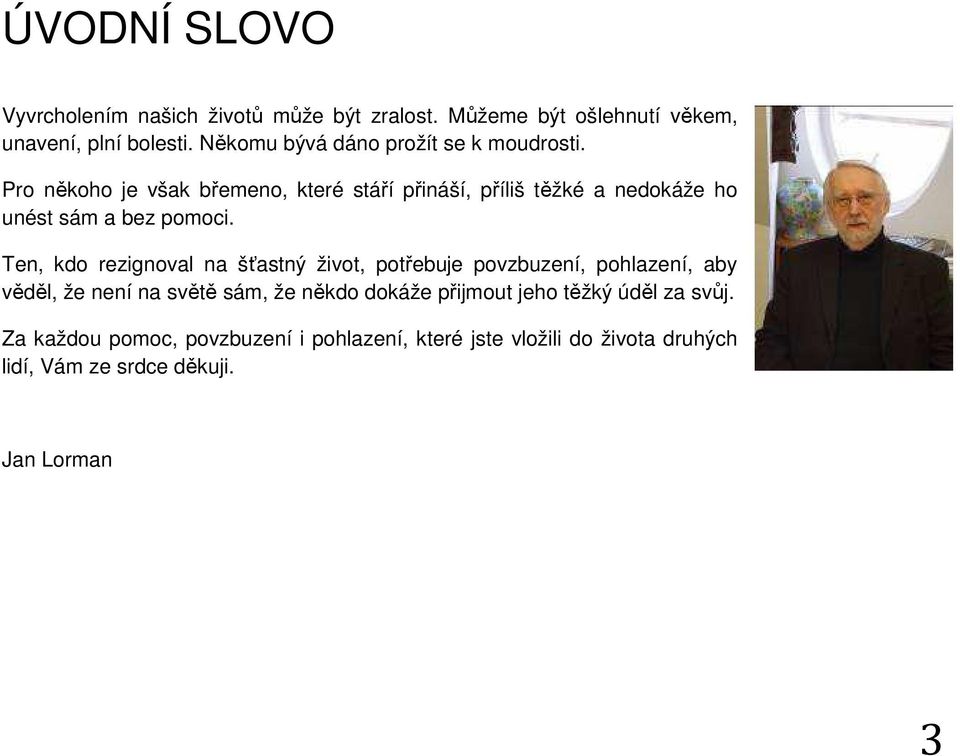 ÚVODNÍ SLOVO

Vyvrcholením našich životů může být zralost. Můžeme být ošlehnutí věkem, unavení, plní bolesti. Někomu bývá dáno prožít se k moudrosti.

Pro někoho je však břemeno, které stáří přináší, příliš těžké a nedokáže ho unést sám a bez pomoci.

Ten, kdo rezignoval na šťastný život, potřebuje povzbuzení, pohlazení, aby věděl, že není na světě sám, že někdo dokáže přijmout jeho těžký úděl za svůj.

Za každou pomoc, povzbuzení i pohlazení, které jste vložili do života druhých lidí, Vám ze srdce děkuji.

Jan Lorman

3